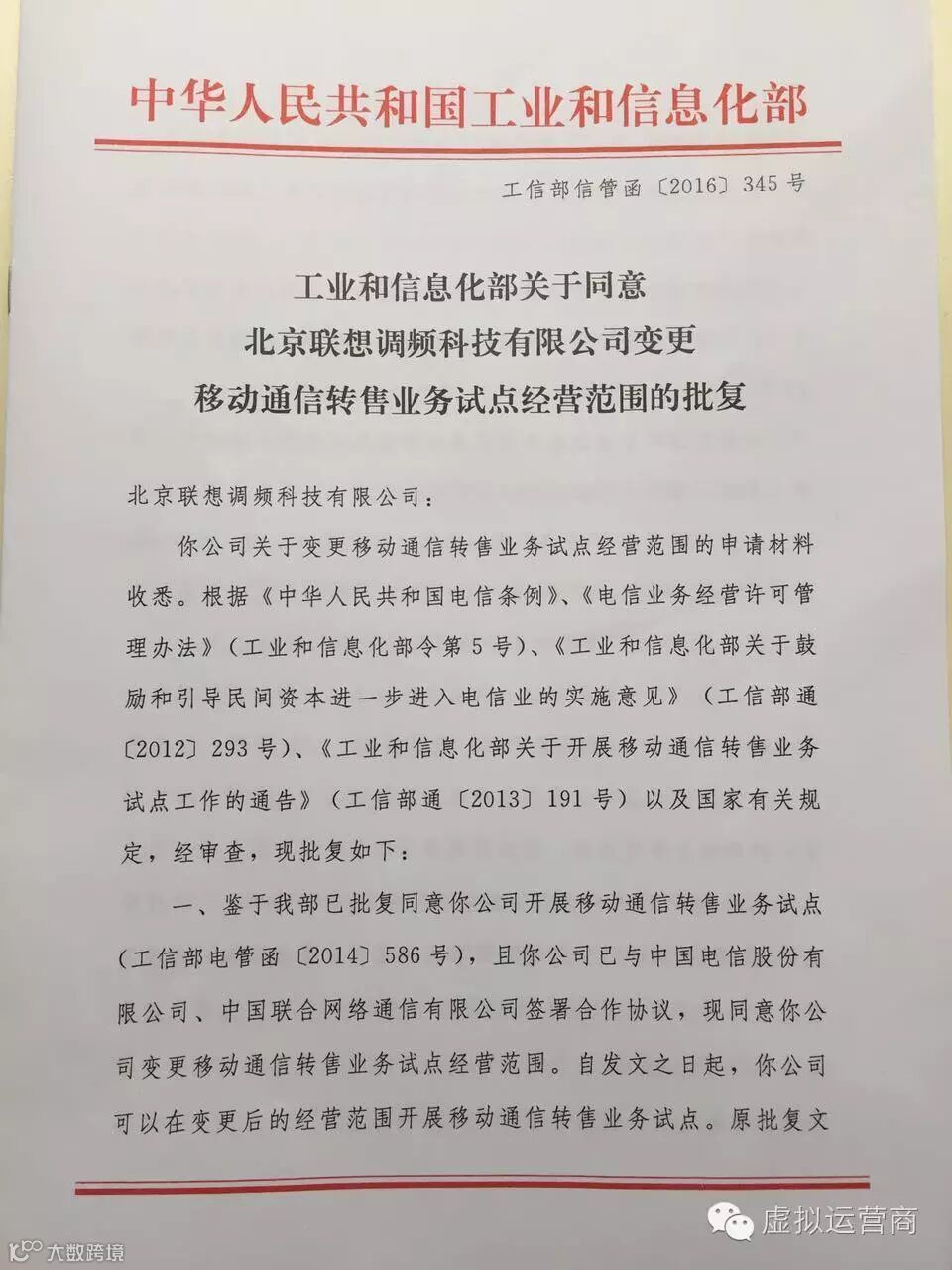 中华人民共和国工业和信息化部

工信部信管函〔2016〕345号

工业和信息化部关于同意
北京联想调频科技有限公司变更
移动通信转售业务试点经营范围的批复

北京联想调频科技有限公司：

你公司关于变更移动通信转售业务试点经营范围的申请材料收悉。根据《中华人民共和国电信条例》、《电信业务经营许可管理办法》（工业和信息化部令第5号）、《工业和信息化部关于鼓励和引导民间资本进一步进入电信业的实施意见》（工信部通〔2012〕293号）、《工业和信息化部关于开展移动通信转售业务试点工作的通告》（工信部通〔2013〕191号）以及国家有关规定，经审查，现批复如下：

一、鉴于我部已批复同意你公司开展移动通信转售业务试点（工信部电管函〔2014〕586号），且你公司已与中国电信股份有限公司、中国联合网络通信有限公司签署合作协议，现同意你公司变更移动通信转售业务试点经营范围。自发文之日起，你公司可以在变更后的经营范围开展移动通信转售业务试点。原批复文

虚拟运营商

大数跨境